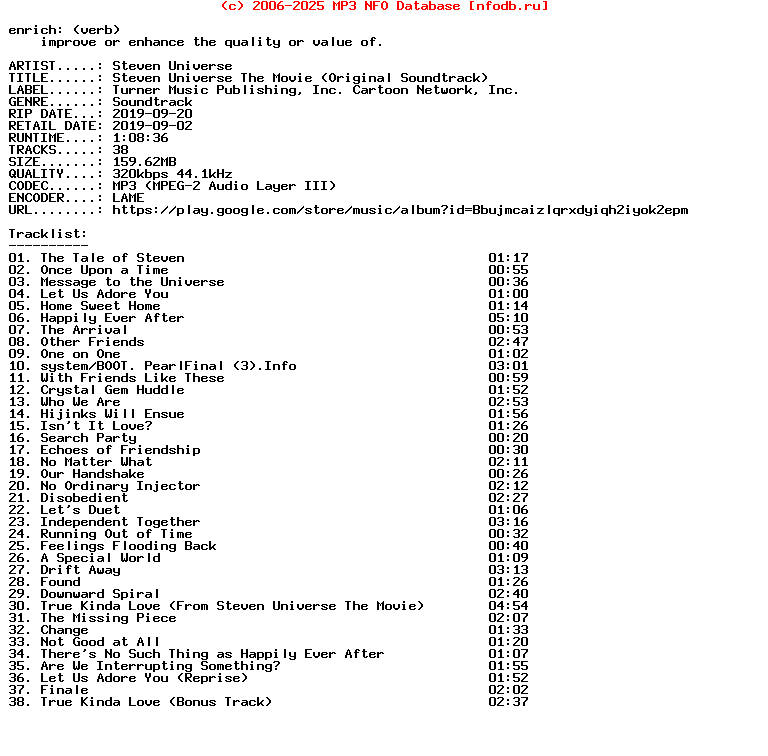 (c) 2006-2025 MP3 NFO Database [nfodb.ru]

enrich: (verb)
improve or enhance the quality or value of.

ARTIST.....: Steven Universe
TITLE......: Steven Universe The Movie (Original Soundtrack)
LABEL......: Turner Music Publishing, Inc. Cartoon Network, Inc.
GENRE......: Soundtrack
RIP DATE...: 2019-09-20
RETAIL DATE: 2019-09-02
RUNTIME....: 1:08:36
TRACKS.....: 38
SIZE.......: 159.62MB
QUALITY....: 320kbps 44.1kHz
CODEC......: MP3 (MPEG-2 Audio Layer III)
ENCODER....: LAME
URL........: https://play.google.com/store/music/album?id=Bbujmcaizlqrxdyiqh2iyok2epm

Tracklist:
----------
01. The Tale of Steven 01:17
02. Once Upon a Time 00:55
03. Message to the Universe 00:36
04. Let Us Adore You 01:00
05. Home Sweet Home 01:14
06. Happily Ever After 05:10
07. The Arrival 00:53
08. Other Friends 02:47
09. One on One 01:02
10. system/BOOT. PearlFinal (3).Info 03:01
11. With Friends Like These 00:59
12. Crystal Gem Huddle 01:52
13. Who We Are 02:53
14. Hijinks Will Ensue 01:56
15. Isn't It Love? 01:26
16. Search Party 00:20
17. Echoes of Friendship 00:30
18. No Matter What 02:11
19. Our Handshake 00:26
20. No Ordinary Injector 02:12
21. Disobedient 02:27
22. Let's Duet 01:06
23. Independent Together 03:16
24. Running Out of Time 00:32
25. Feelings Flooding Back 00:40
26. A Special World 01:09
27. Drift Away 03:13
28. Found 01:26
29. Downward Spiral 02:40
30. True Kinda Love (From Steven Universe The Movie) 04:54
31. The Missing Piece 02:07
32. Change 01:33
33. Not Good at All 01:20
34. There's No Such Thing as Happily Ever After 01:07
35. Are We Interrupting Something? 01:55
36. Let Us Adore You (Reprise) 01:52
37. Finale 02:02
38. True Kinda Love (Bonus Track) 02:37